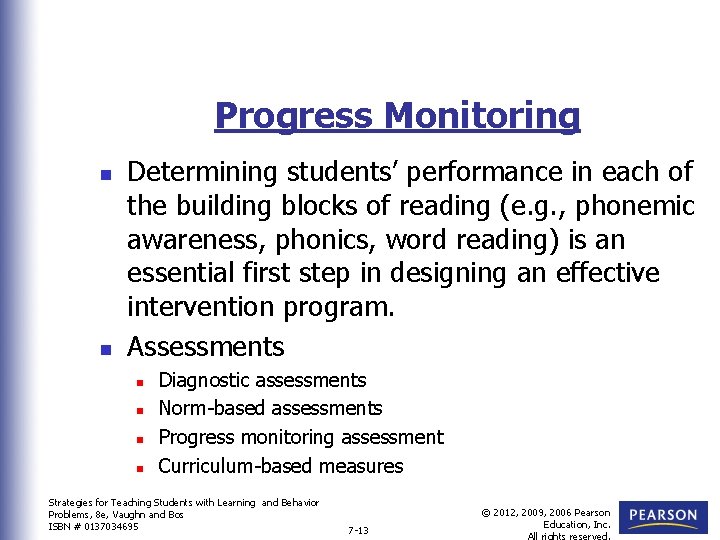 Progress Monitoring

• Determining students' performance in each of the building blocks of reading (e.g., phonemic awareness, phonics, word reading) is an essential first step in designing an effective intervention program.
• Assessments
  • Diagnostic assessments
  • Norm-based assessments
  • Progress monitoring assessment
  • Curriculum-based measures

Strategies for Teaching Students with Learning and Behavior Problems, 8e, Vaughn and Bos
ISBN # 0137034695

7-13

© 2012, 2009, 2006 Pearson Education, Inc.
All rights reserved.

PEARSON